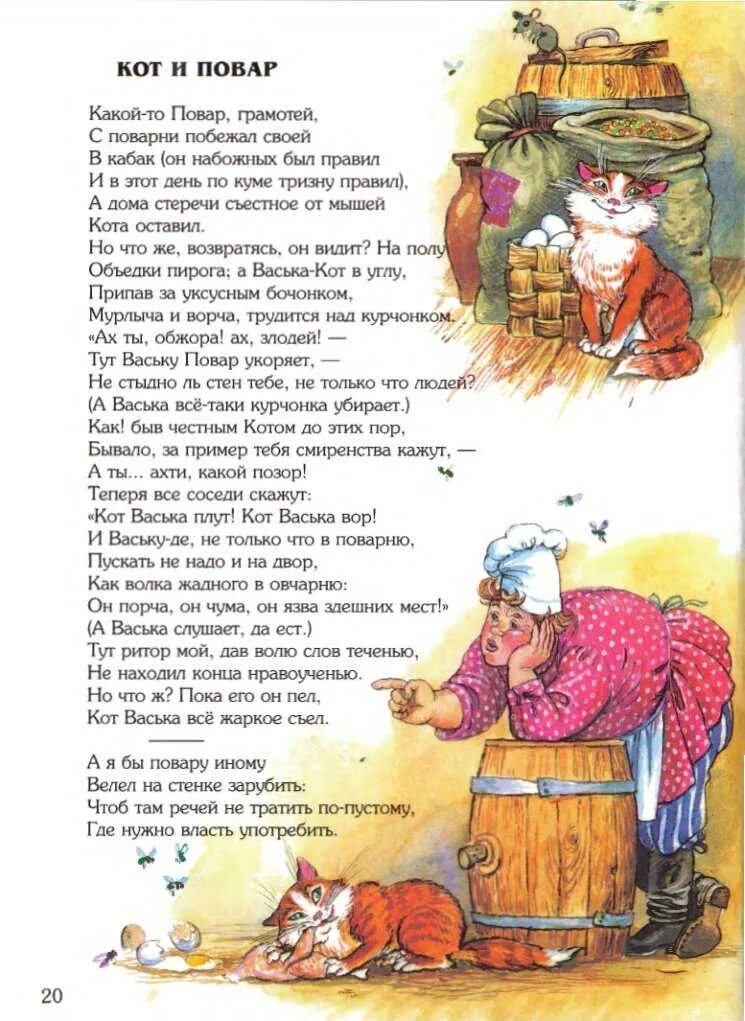 КОТ И ПОВАР

Какой-то Повар, грамотей,
С поварни побежал своей
В кабак (он набожных был правил
И в этот день по куме тризну правил),
А дома стеречи съестное от мышей
Кота оставил.
Но что же, возвратясь, он видит? На полу
Объедки пирога; а Васька-Кот в углу,
Припав за уксусным бочонком,
Мурлыча и ворча, трудится над курчонком.
«Ах ты, обжора! ах, злодей! —
Тут Ваську Повар укоряет, —
Не стыдно ль стен тебе, не только что людей?
(А Васька всё-таки курчонка убирает.)
Как! быв честным Котом до этих пор,
Бывало, за пример тебя смиренства кажут, —
А ты... ахти, какой позор!
Теперя все соседи скажут:
«Кот Васька плут! Кот Васька вор!
И Ваську-де, не только что в поварню,
Пускать не надо и на двор,
Как волка жадного в овчарню:
Он порча, он чума, он язва здешних мест!»
(А Васька слушает, да ест.)
Тут ритор мой, дав волю слов теченью,
Не находил конца нравоученью.
Но что ж? Пока его он пел,
Кот Васька всё жаркое съел.

А я бы повару иному
Велел на стенке зарубить:
Чтоб там речей не тратить по-пустому,
Где нужно власть употребить.

20